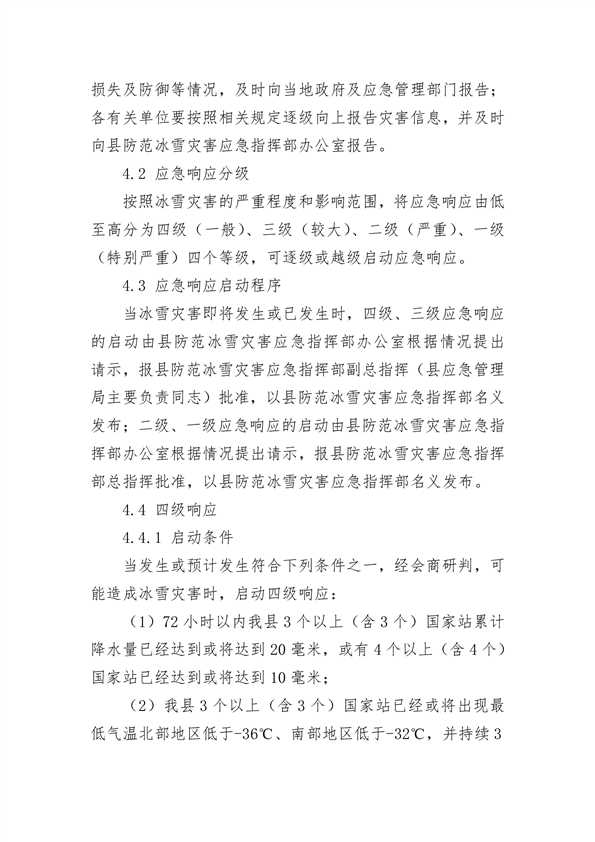 损失及防御等情况，及时向当地政府及应急管理部门报告；各有关单位要按照相关规定逐级向上报告灾害信息，并及时向县防范冰雪灾害应急指挥部办公室报告。

4.2 应急响应分级

按照冰雪灾害的严重程度和影响范围，将应急响应由低至高分为四级（一般）、三级（较大）、二级（严重）、一级（特别严重）四个等级，可逐级或越级启动应急响应。

4.3 应急响应启动程序

当冰雪灾害即将发生或已发生时，四级、三级应急响应的启动由县防范冰雪灾害应急指挥部办公室根据情况提出请示，报县防范冰雪灾害应急指挥部副总指挥（县应急管理局主要负责同志）批准，以县防范冰雪灾害应急指挥部名义发布；二级、一级应急响应的启动由县防范冰雪灾害应急指挥部办公室根据情况提出请示，报县防范冰雪灾害应急指挥部总指挥批准，以县防范冰雪灾害应急指挥部名义发布。

4.4 四级响应

4.4.1 启动条件

当发生或预计发生符合下列条件之一，经会商研判，可能造成冰雪灾害时，启动四级响应：

（1）72 小时以内我县 3 个以上（含 3 个）国家站累计降水量已经达到或将达到 20 毫米，或有 4 个以上（含 4 个）国家站已经达到或将达到 10 毫米；

（2）我县 3 个以上（含 3 个）国家站已经或将出现最低气温北部地区低于-36℃、南部地区低于-32℃，并持续 3